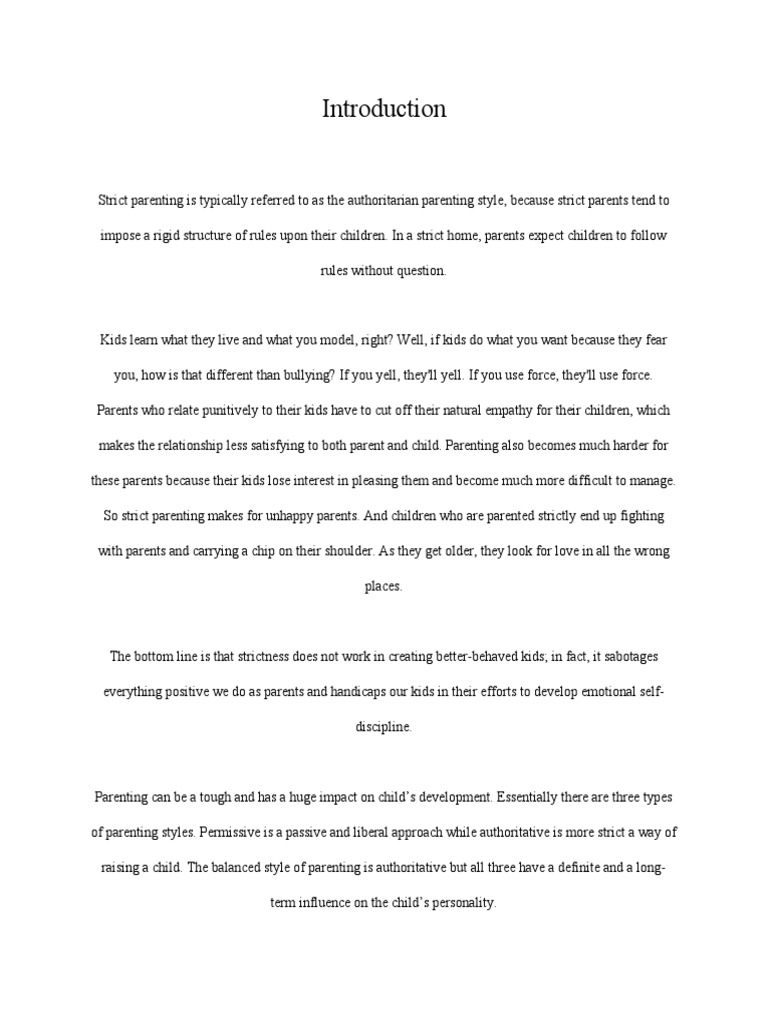 Introduction

Strict parenting is typically referred to as the authoritarian parenting style, because strict parents tend to impose a rigid structure of rules upon their children. In a strict home, parents expect children to follow rules without question.

Kids learn what they live and what you model, right? Well, if kids do what you want because they fear you, how is that different than bullying? If you yell, they'll yell. If you use force, they'll use force. Parents who relate punitively to their kids have to cut off their natural empathy for their children, which makes the relationship less satisfying to both parent and child. Parenting also becomes much harder for these parents because their kids lose interest in pleasing them and become much more difficult to manage. So strict parenting makes for unhappy parents. And children who are parented strictly end up fighting with parents and carrying a chip on their shoulder. As they get older, they look for love in all the wrong places.

The bottom line is that strictness does not work in creating better-behaved kids; in fact, it sabotages everything positive we do as parents and handicaps our kids in their efforts to develop emotional self-discipline.

Parenting can be a tough and has a huge impact on child's development. Essentially there are three types of parenting styles. Permissive is a passive and liberal approach while authoritative is more strict a way of raising a child. The balanced style of parenting is authoritative but all three have a definite and a long-term influence on the child's personality.